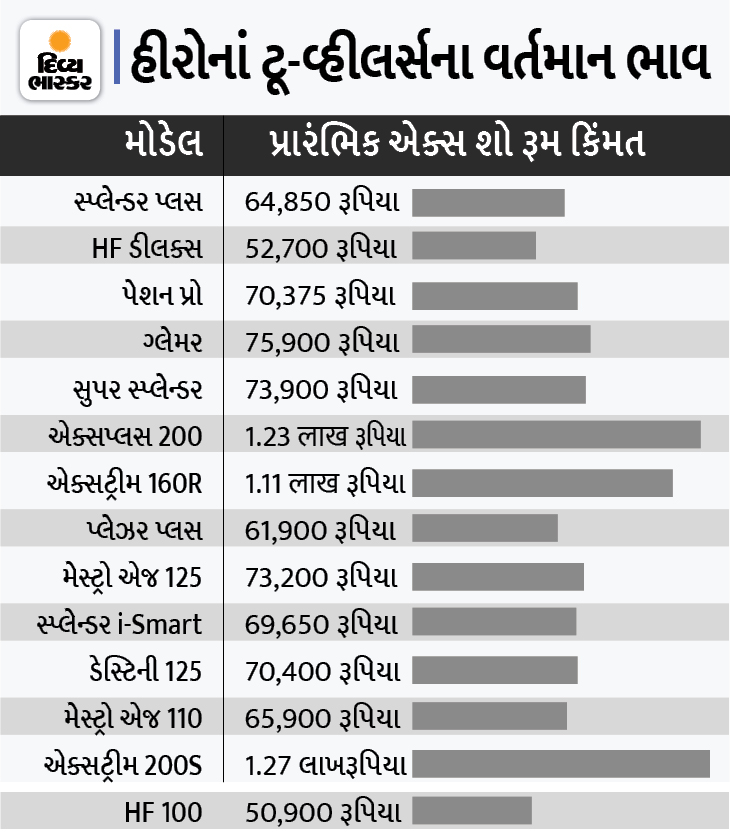 દિવ્ય ભાસ્કર

હીરોનાં ટૂ-વ્હીલર્સના વર્તમાન ભાવ

| મોડેલ | પ્રારંભિક એક્સ શો રૂમ કિંમત |
|---|---|
| સ્પ્લેન્ડર પ્લસ | 64,850 રૂપિયા |
| HF ડીલક્સ | 52,700 રૂપિયા |
| પેશન પ્રો | 70,375 રૂપિયા |
| ગ્લેમર | 75,900 રૂપિયા |
| સુપર સ્પ્લેન્ડર | 73,900 રૂપિયા |
| એક્સપ્લસ 200 | 1.23 લાખ રૂપિયા |
| એક્સટ્રીમ 160R | 1.11 લાખ રૂપિયા |
| પ્લેઝર પ્લસ | 61,900 રૂપિયા |
| મેસ્ટ્રો એજ 125 | 73,200 રૂપિયા |
| સ્પ્લેન્ડર i-Smart | 69,650 રૂપિયા |
| ડેસ્ટિની 125 | 70,400 રૂપિયા |
| મેસ્ટ્રો એજ 110 | 65,900 રૂપિયા |
| એક્સટ્રીમ 200S | 1.27 લાખરૂપિયા |
| HF 100 | 50,900 રૂપિયા |